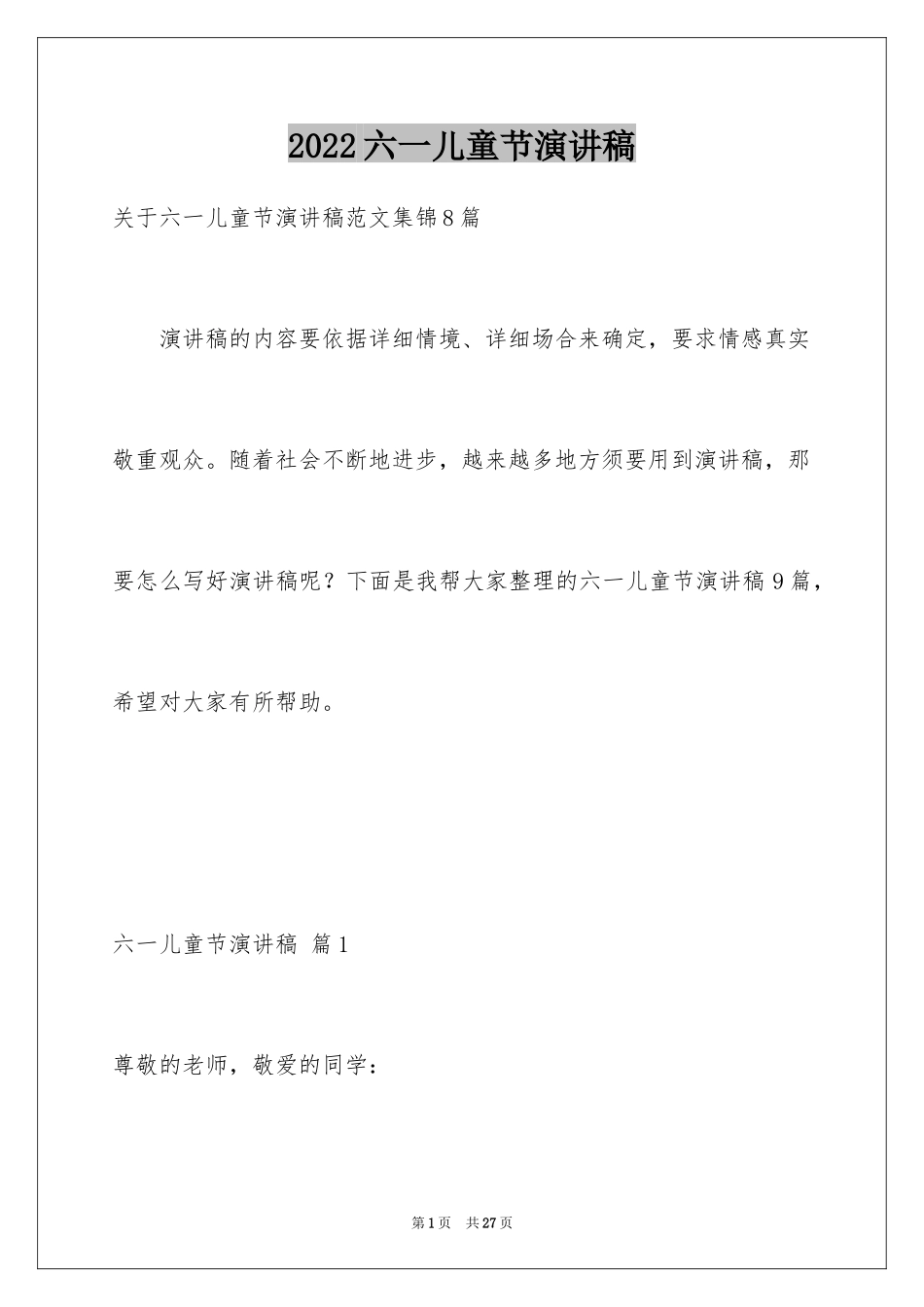 2022六一儿童节演讲稿

关于六一儿童节演讲稿范文集锦8篇

演讲稿的内容要依据详细情境、详细场合来确定，要求情感真实敬重观众。随着社会不断地进步，越来越多地方须要用到演讲稿，那要怎么写好演讲稿呢？下面是我帮大家整理的六一儿童节演讲稿9篇，希望对大家有所帮助。

六一儿童节演讲稿 篇1

尊敬的老师，敬爱的同学：

第1页 共27页